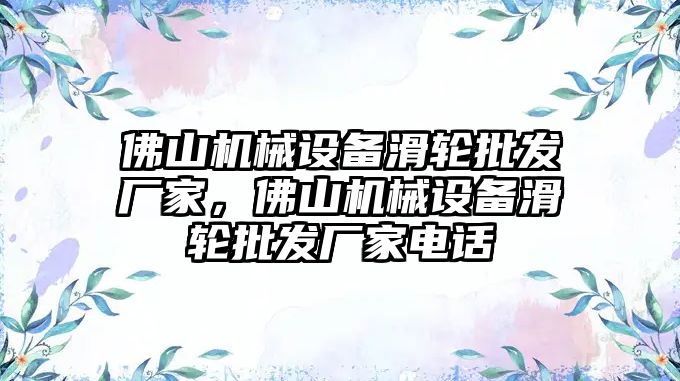 佛山机械设备滑轮批发厂家，佛山机械设备滑轮批发厂家电话